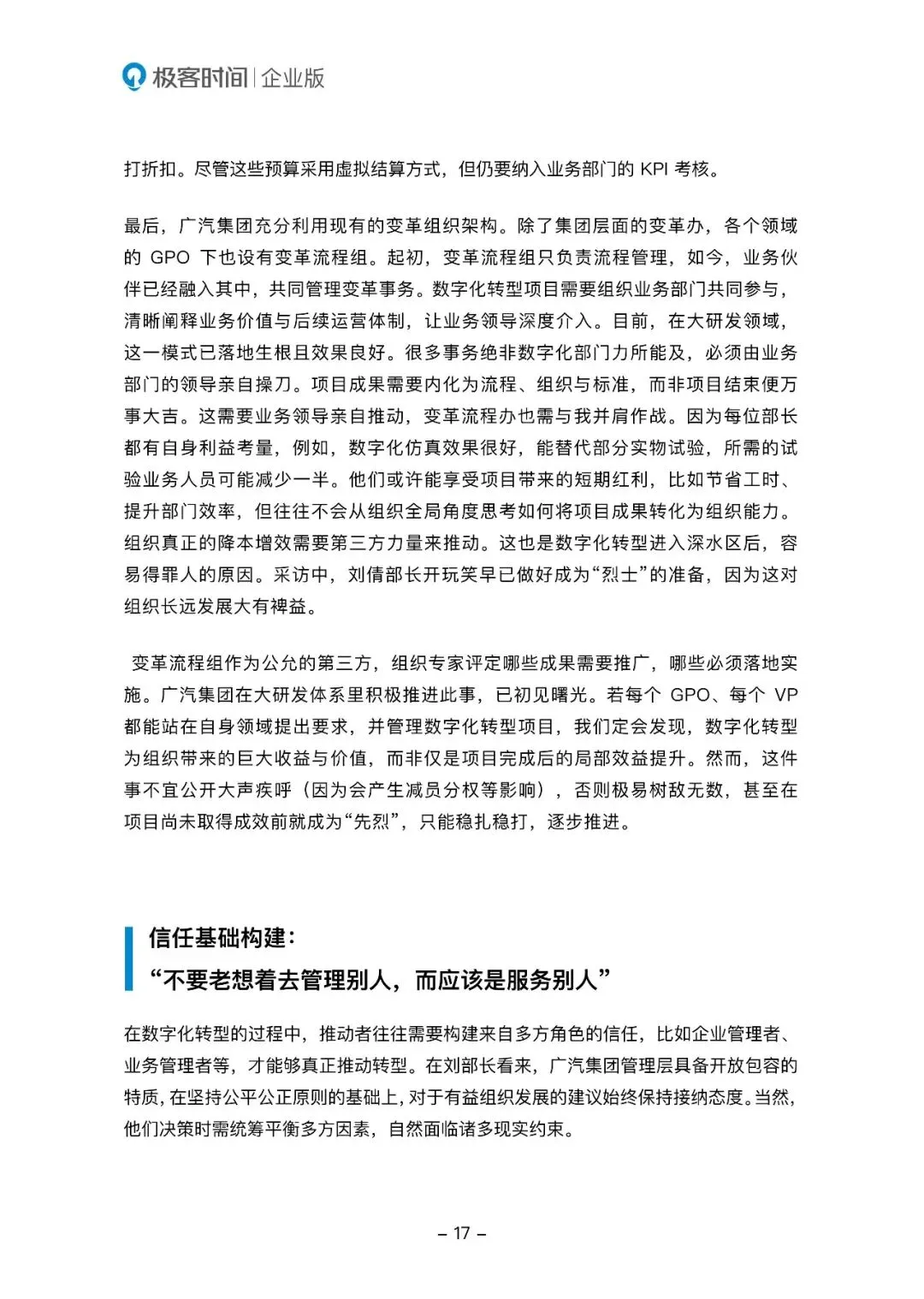 极客时间 | 企业版

打折扣。尽管这些预算采用虚拟结算方式，但仍要纳入业务部门的 KPI 考核。

最后，广汽集团充分利用现有的变革组织架构。除了集团层面的变革办，各个领域的 GPO 下也设有变革流程组。起初，变革流程组只负责流程管理，如今，业务伙伴已经融入其中，共同管理变革事务。数字化转型项目需要组织业务部门共同参与，清晰阐释业务价值与后续运营体制，让业务领导深度介入。目前，在大研发领域，这一模式已落地生根且效果良好。很多事务绝非数字化部门力所能及，必须由业务部门的领导亲自操刀。项目成果需要内化为流程、组织与标准，而非项目结束便万事大吉。这需要业务领导亲自推动，变革流程办也需与我并肩作战。因为每位部长都有自身利益考量，例如，数字化仿真效果很好，能替代部分实物试验，所需的试验业务人员可能减少一半。他们或许能享受项目带来的短期红利，比如节省工时、提升部门效率，但往往不会从组织全局角度思考如何将项目成果转化为组织能力。组织真正的降本增效需要第三方力量来推动。这也是数字化转型进入深水区后，容易得罪人的原因。采访中，刘倩部长开玩笑早已做好成为“烈士”的准备，因为这对组织长远发展大有裨益。

变革流程组作为公允的第三方，组织专家评定哪些成果需要推广，哪些必须落地实施。广汽集团在大研发体系里积极推进此事，已初见曙光。若每个 GPO、每个 VP 都能站在自身领域提出要求，并管理数字化转型项目，我们定会发现，数字化转型为组织带来的巨大收益与价值，而非仅是项目完成后的局部效益提升。然而，这件事不宜公开大声疾呼（因为会产生减员分权等影响），否则极易树敌无数，甚至在项目尚未取得成效前就成为“先烈”，只能稳扎稳打，逐步推进。

信任基础构建：
“不要老想着去管理别人，而应该是服务别人”

在数字化转型的过程中，推动者往往需要构建来自多方角色的信任，比如企业管理者、业务管理者等，才能够真正推动转型。在刘部长看来，广汽集团管理层具备开放包容的特质，在坚持公平公正原则的基础上，对于有益组织发展的建议始终保持接纳态度。当然，他们决策时需统筹平衡多方因素，自然面临诸多现实约束。

– 17 –